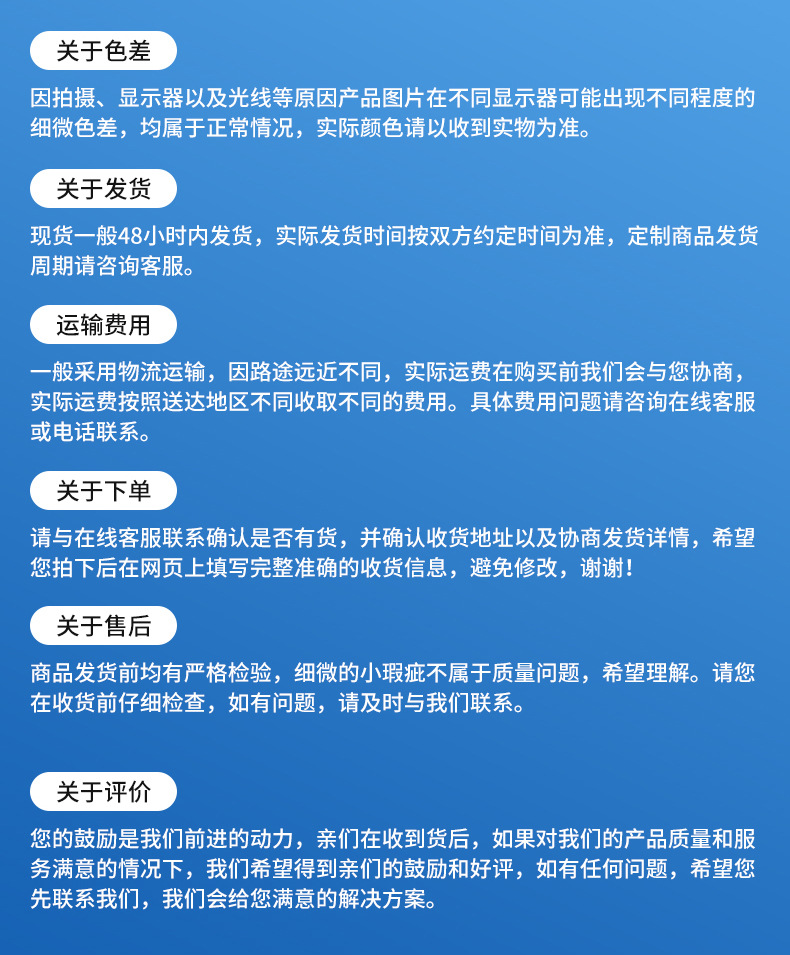 关于色差

因拍摄、显示器以及光线等原因产品图片在不同显示器可能出现不同程度的细微色差，均属于正常情况，实际颜色请以收到实物为准。

关于发货

现货一般48小时内发货，实际发货时间按双方约定时间为准，定制商品发货周期请咨询客服。

运输费用

一般采用物流运输，因路途远近不同，实际运费在购买前我们会与您协商，实际运费按照送达地区不同收取不同的费用。具体费用问题请咨询在线客服或电话联系。

关于下单

请与在线客服联系确认是否有货，并确认收货地址以及协商发货详情，希望您拍下后在网页上填写完整准确的收货信息，避免修改，谢谢！

关于售后

商品发货前均有严格检验，细微的小瑕疵不属于质量问题，希望理解。请您在收货前仔细检查，如有问题，请及时与我们联系。

关于评价

您的鼓励是我们前进的动力，亲们在收到货后，如果对我们的产品质量和服务满意的情况下，我们希望得到亲们的鼓励和好评，如有任何问题，希望您先联系我们，我们会给您满意的解决方案。